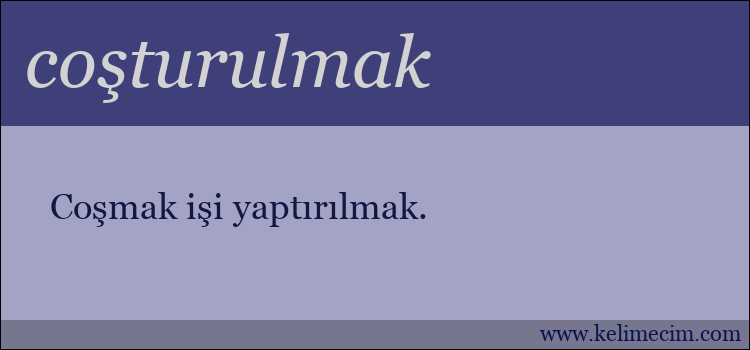 coşturulmak

Coşmak işi yaptırılmak.

www.kelimecim.com